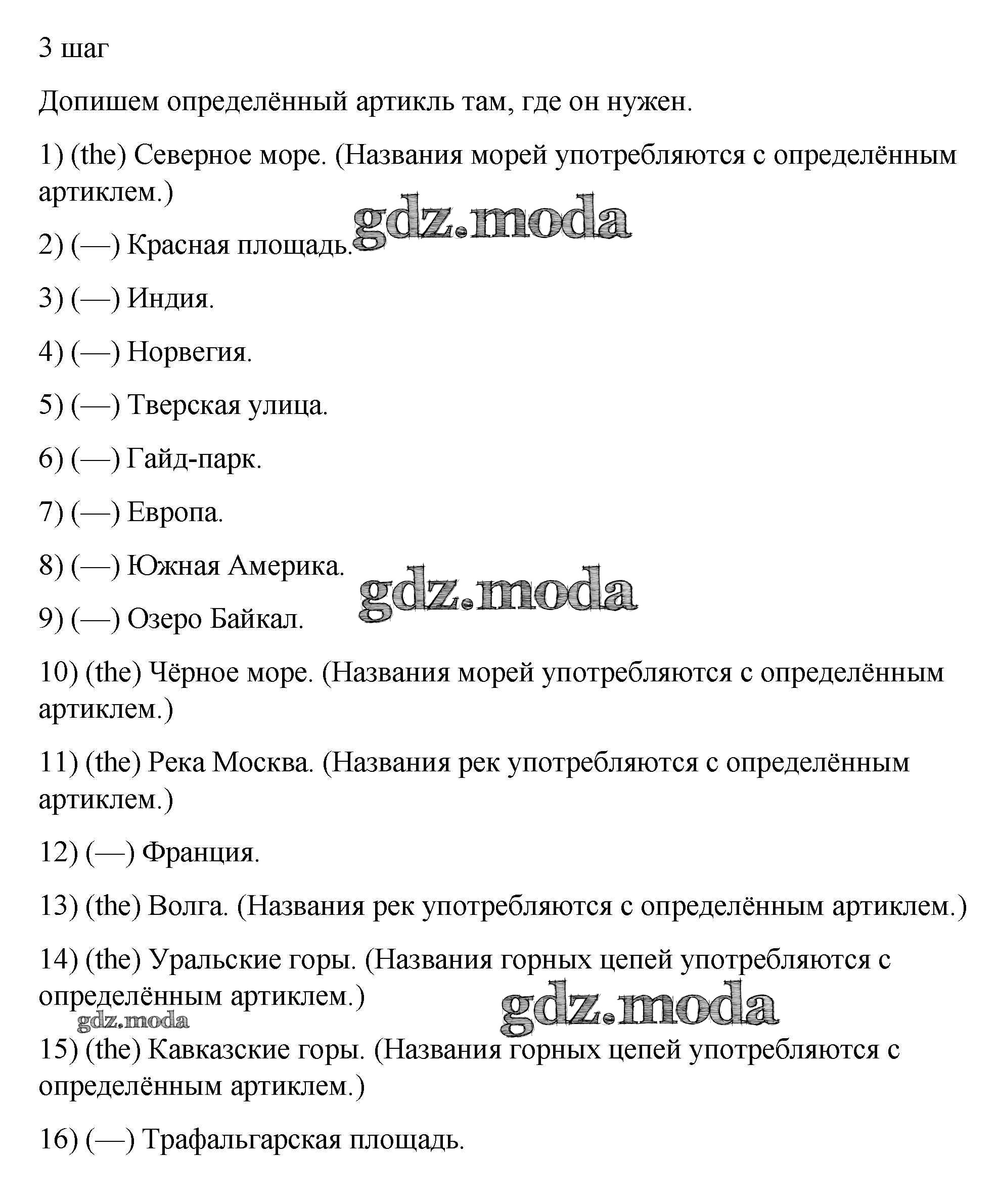 3 шаг

Допишем определённый артикль там, где он нужен.

1) (the) Северное море. (Названия морей употребляются с определённым артиклем.)

gdz.moda

2) (—) Красная площадь.

3) (—) Индия.

4) (—) Норвегия.

5) (—) Тверская улица.

6) (—) Гайд-парк.

7) (—) Европа.

8) (—) Южная Америка.

gdz.moda

9) (—) Озеро Байкал.

10) (the) Чёрное море. (Названия морей употребляются с определённым артиклем.)

11) (the) Река Москва. (Названия рек употребляются с определённым артиклем.)

12) (—) Франция.

13) (the) Волга. (Названия рек употребляются с определённым артиклем.)

14) (the) Уральские горы. (Названия горных цепей употребляются с определённым артиклем.)

gdz.moda

gdz.moda

15) (the) Кавказские горы. (Названия горных цепей употребляются с определённым артиклем.)

16) (—) Трафальгарская площадь.